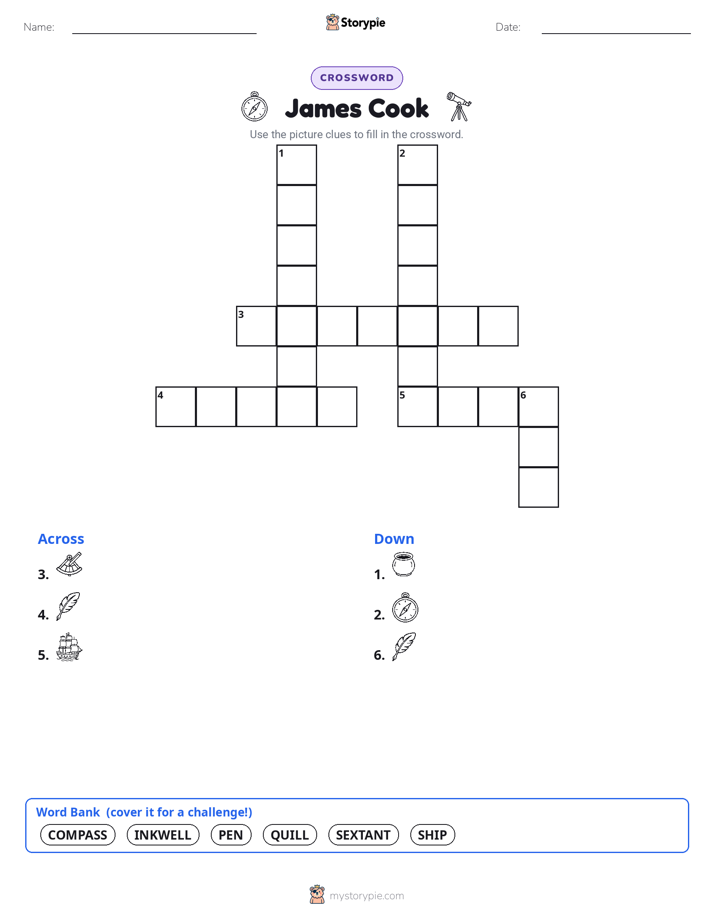 Name: ____ Storypie Date: ____

CROSSWORD

James Cook

Use the picture clues to fill in the crossword.

1 2 3 4 5 6

Across

3.

4.

5.

Down

1.

2.

6.

Word Bank (cover it for a challenge!)

COMPASS INKWELL PEN QUILL SEXTANT SHIP

mystorypie.com